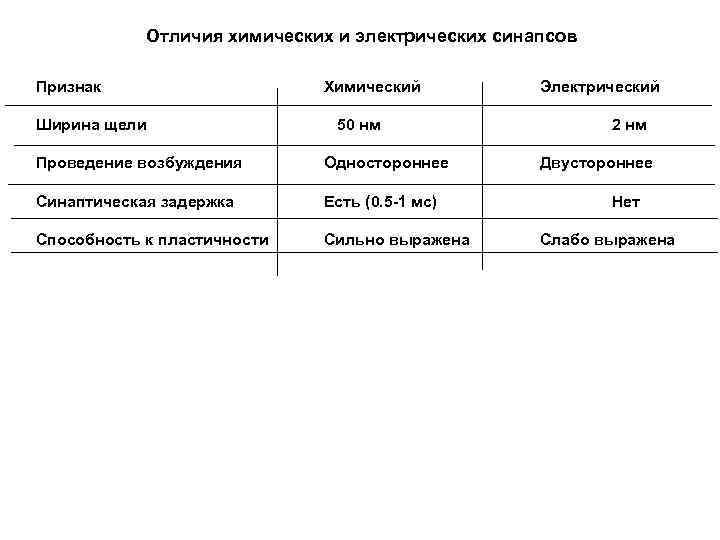 Отличия химических и электрических синапсов

| Признак | Химический | Электрический |
|---|---|---|
| Ширина щели | 50 нм | 2 нм |
| Проведение возбуждения | Одностороннее | Двустороннее |
| Синаптическая задержка | Есть (0.5-1 мс) | Нет |
| Способность к пластичности | Сильно выражена | Слабо выражена |